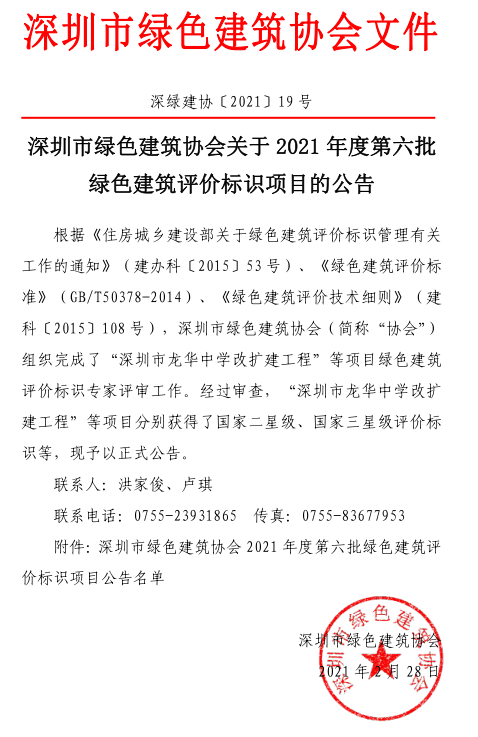 深圳市绿色建筑协会文件

深绿建协〔2021〕19号

深圳市绿色建筑协会关于2021年度第六批绿色建筑评价标识项目的公告

根据《住房城乡建设部关于绿色建筑评价标识管理有关工作的通知》（建办科〔2015〕53号）、《绿色建筑评价标准》（GB/T50378-2014）、《绿色建筑评价技术细则》（建科〔2015〕108号），深圳市绿色建筑协会（简称“协会”）组织完成了“深圳市龙华中学改扩建工程”等项目绿色建筑评价标识专家评审工作。经过审查，“深圳市龙华中学改扩建工程”等项目分别获得了国家二星级、国家三星级评价标识等，现予以正式公告。

联系人：洪家俊、卢琪

联系电话：0755-23931865 传真：0755-83677953

附件：深圳市绿色建筑协会2021年度第六批绿色建筑评价标识项目公告名单

深圳市绿色建筑协会

2021年2月28日

深圳市绿色建筑协会